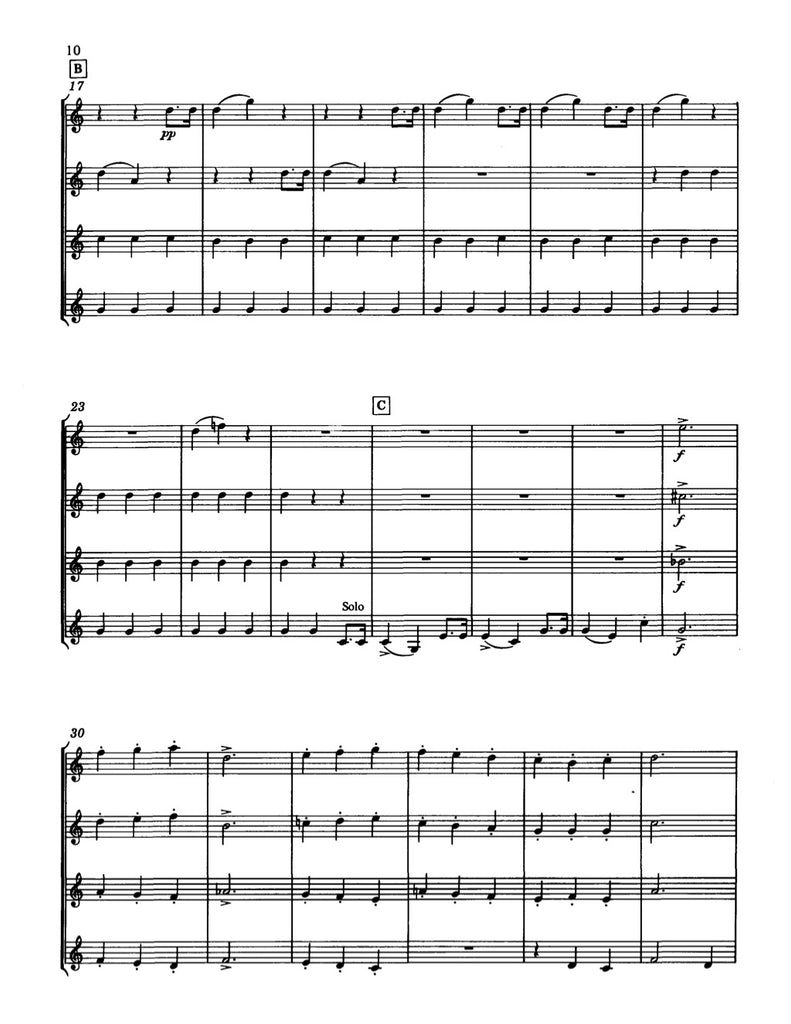 10
B
17
pp

23
C
Solo
f
f
f
f

30